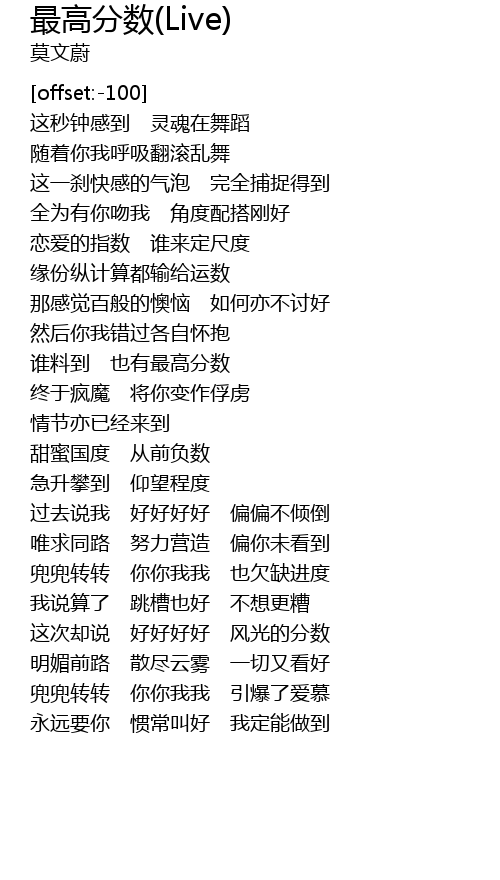 最高分数(Live)
莫文蔚

[offset:-100]
这秒钟感到 灵魂在舞蹈
随着你我呼吸翻滚乱舞
这一刹快感的气泡 完全捕捉得到
全为有你吻我 角度配搭刚好
恋爱的指数 谁来定尺度
缘份纵计算都输给运数
那感觉百般的懊恼 如何亦不讨好
然后你我错过各自怀抱
谁料到 也有最高分数
终于疯魔 将你变作俘虏
情节亦已经来到
甜蜜国度 从前负数
急升攀到 仰望程度
过去说我 好好好好 偏偏不倾倒
唯求同路 努力营造 偏你未看到
兜兜转转 你你我我 也欠缺进度
我说算了 跳槽也好 不想更糟
这次却说 好好好好 风光的分数
明媚前路 散尽云雾 一切又看好
兜兜转转 你你我我 引爆了爱慕
永远要你 惯常叫好 我定能做到